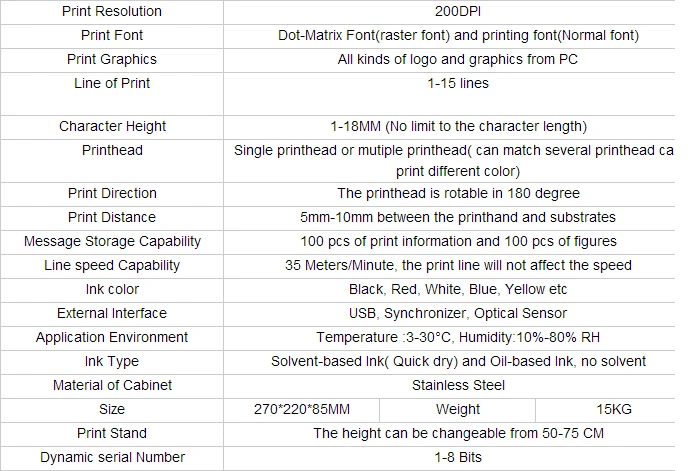 | Print Resolution | 200DPI | | |
|---|---|---|---|
| Print Font | Dot-Matrix Font(raster font) and printing font(Normal font) | | |
| Print Graphics | All kinds of logo and graphics from PC | | |
| Line of Print | 1-15 lines | | |
| Character Height | 1-18MM (No limit to the character length) | | |
| Printhead | Single printhead or mutiple printhead( can match several printhead ca print different color) | | |
| Print Direction | The printhead is rotable in 180 degree | | |
| Print Distance | 5mm-10mm between the printhand and substrates | | |
| Message Storage Capability | 100 pcs of print information and 100 pcs of figures | | |
| Line speed Capability | 35 Meters/Minute, the print line will not affect the speed | | |
| Ink color | Black, Red, White, Blue, Yellow etc | | |
| External Interface | USB, Synchronizer, Optical Sensor | | |
| Application Environment | Temperature :3-30°C, Humidity:10%-80% RH | | |
| Ink Type | Solvent-based Ink( Quick dry) and Oil-based Ink, no solvent | | |
| Material of Cabinet | Stainless Steel | | |
| Size | 270*220*85MM | Weight | 15KG |
| Print Stand | The height can be changeable from 50-75 CM | | |
| Dynamic serial Number | 1-8 Bits | | |